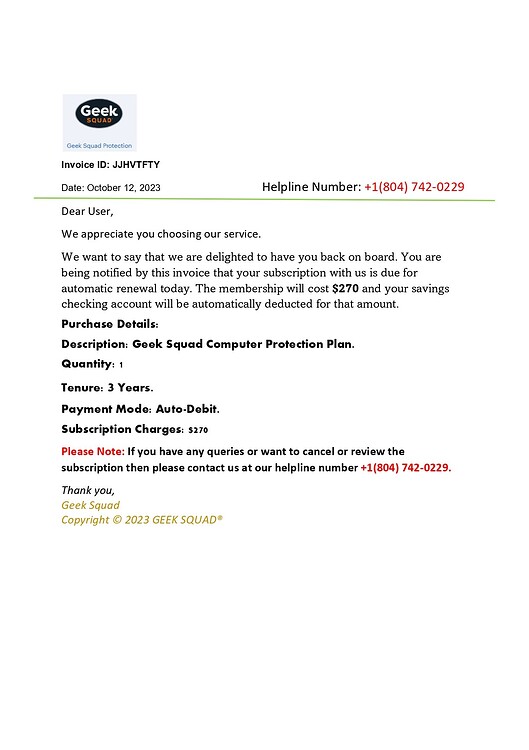 Geek SQUAD

Geek Squad Protection

Invoice ID: JJHVTFTY

Date: October 12, 2023

Helpline Number: +1(804) 742-0229

Dear User,

We appreciate you choosing our service.

We want to say that we are delighted to have you back on board. You are being notified by this invoice that your subscription with us is due for automatic renewal today. The membership will cost $270 and your savings checking account will be automatically deducted for that amount.

Purchase Details:

Description: Geek Squad Computer Protection Plan.

Quantity: 1

Tenure: 3 Years.

Payment Mode: Auto-Debit.

Subscription Charges: $270

Please Note: If you have any queries or want to cancel or review the subscription then please contact us at our helpline number +1(804) 742-0229.

Thank you,
Geek Squad
Copyright © 2023 GEEK SQUAD®